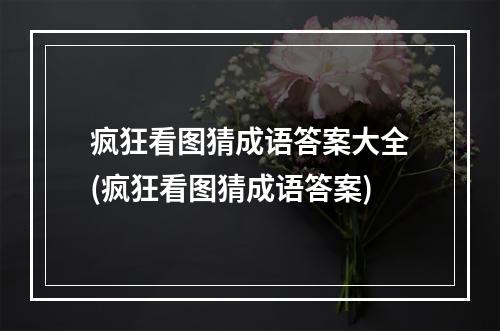 疯狂看图猜成语答案大全(疯狂看图猜成语答案)